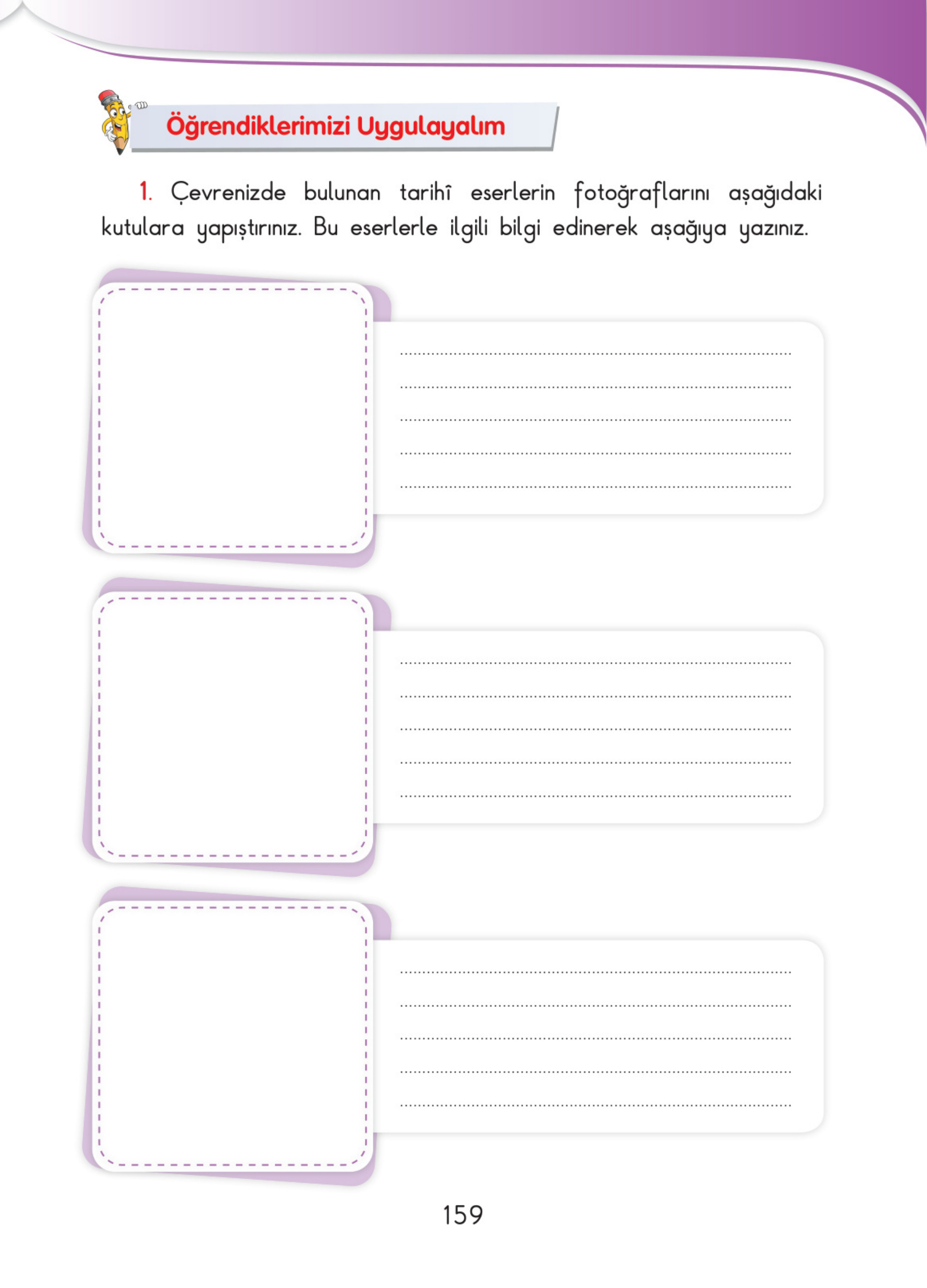 Öğrendiklerimizi Uygulayalım

1. Çevrenizde bulunan tarihî eserlerin fotoğraflarını aşağıdaki kutulara yapıştırınız. Bu eserlerle ilgili bilgi edinerek aşağıya yazınız.

____
____
____
____
____

____
____
____
____
____

____
____
____
____
____

159